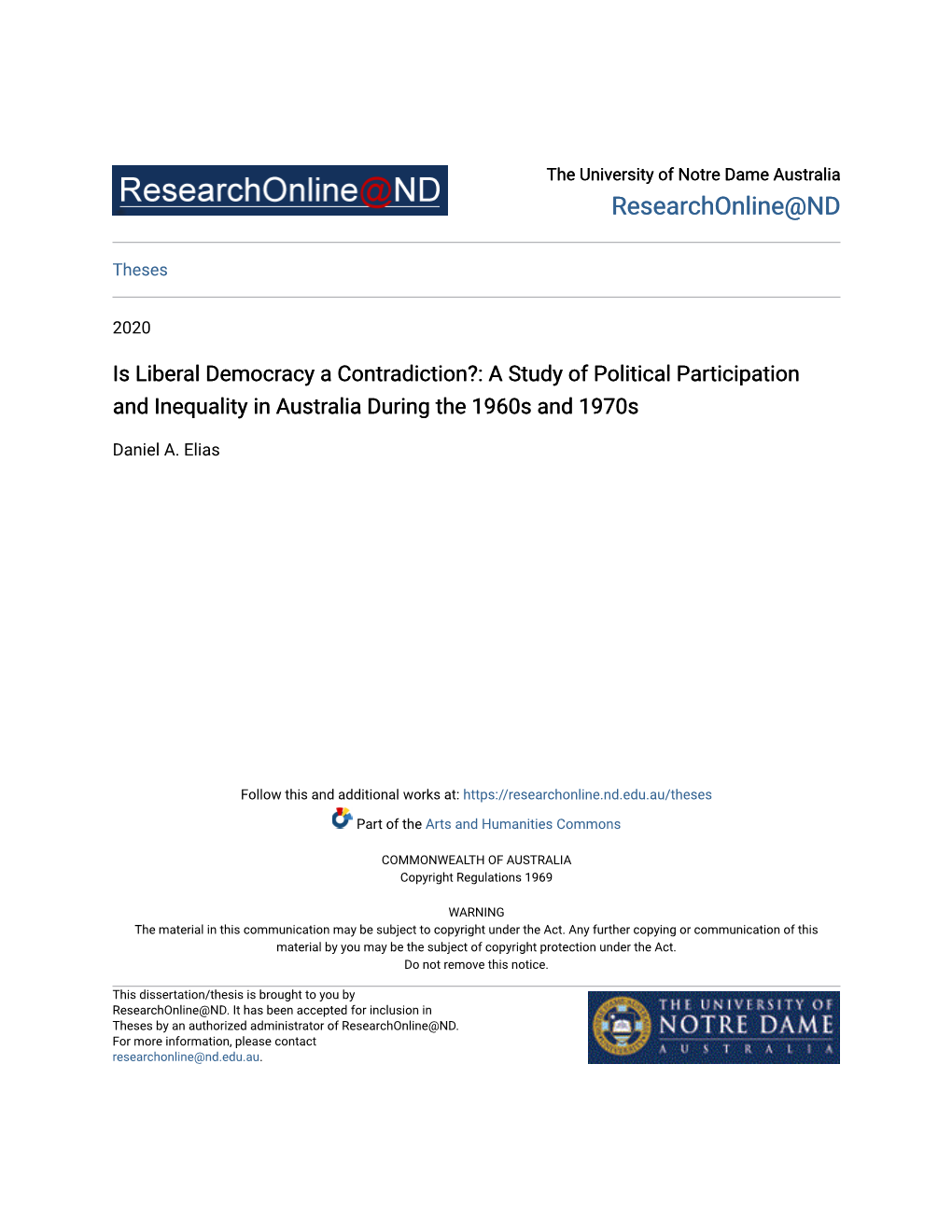 ResearchOnline@ND

The University of Notre Dame Australia
ResearchOnline@ND

Theses

2020

Is Liberal Democracy a Contradiction?: A Study of Political Participation and Inequality in Australia During the 1960s and 1970s

Daniel A. Elias

Follow this and additional works at: https://researchonline.nd.edu.au/theses

Part of the Arts and Humanities Commons

COMMONWEALTH OF AUSTRALIA
Copyright Regulations 1969

WARNING
The material in this communication may be subject to copyright under the Act. Any further copying or communication of this material by you may be the subject of copyright protection under the Act.
Do not remove this notice.

This dissertation/thesis is brought to you by ResearchOnline@ND. It has been accepted for inclusion in Theses by an authorized administrator of ResearchOnline@ND. For more information, please contact researchonline@nd.edu.au.

THE UNIVERSITY OF NOTRE DAME AUSTRALIA